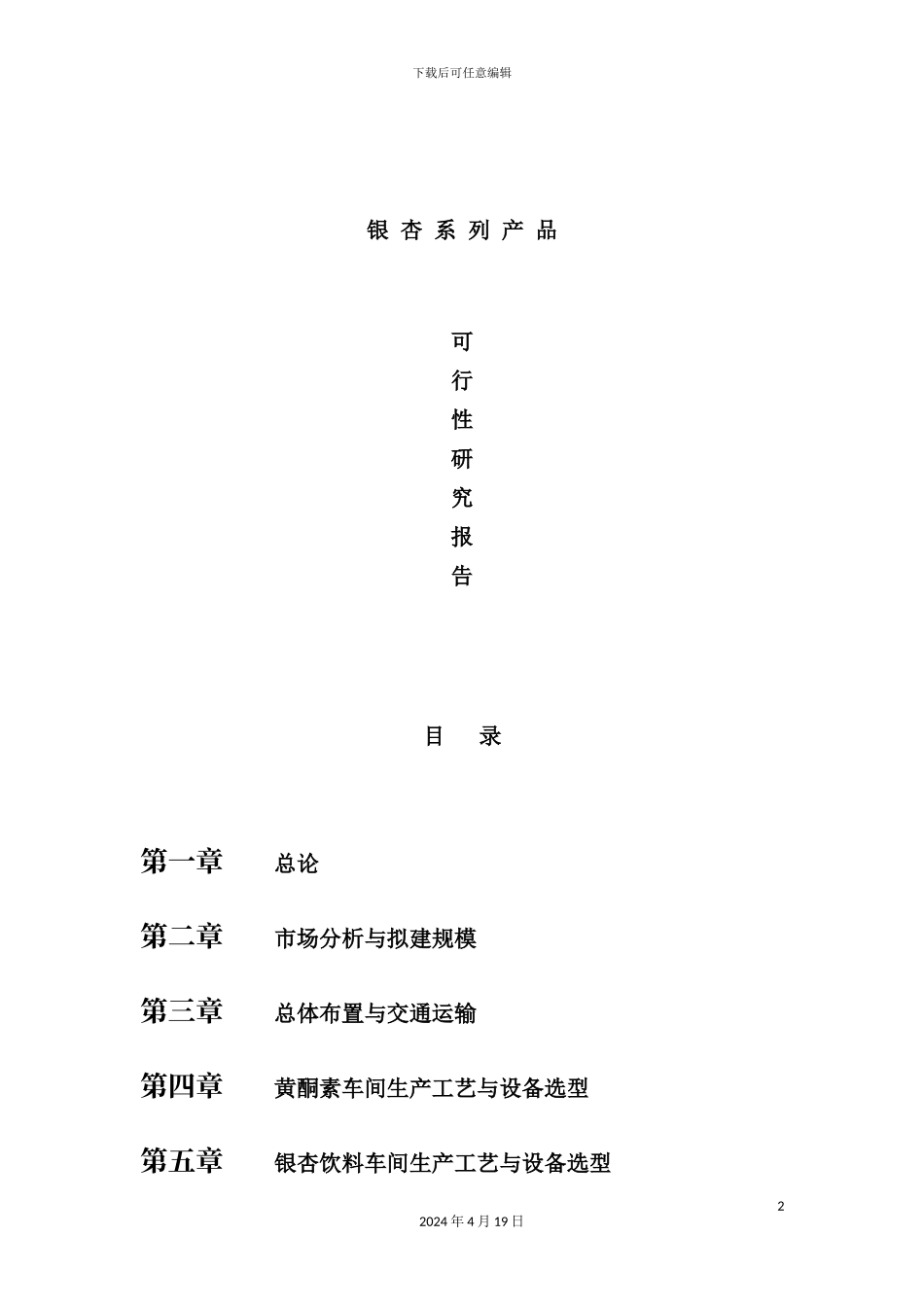 下载后可任意编辑

银 杏 系 列 产 品

可
行
性
研
究
报
告

目　录

第一章　总论

第二章　市场分析与拟建规模

第三章　总体布置与交通运输

第四章　黄酮素车间生产工艺与设备选型

第五章　银杏饮料车间生产工艺与设备选型

2

2024 年 4 月 19 日